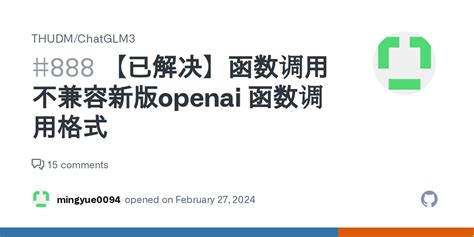 THUDM/ChatGLM3

#888 【已解决】函数调用不兼容新版openai 函数调用格式

15 comments

mingyue0094 opened on February 27, 2024